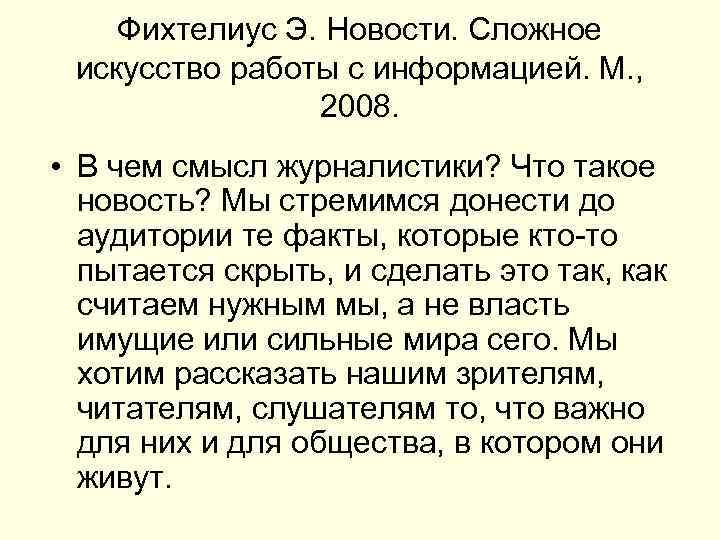 Фихтелиус Э. Новости. Сложное искусство работы с информацией. М., 2008.

• В чем смысл журналистики? Что такое новость? Мы стремимся донести до аудитории те факты, которые кто-то пытается скрыть, и сделать это так, как считаем нужным мы, а не власть имущие или сильные мира сего. Мы хотим рассказать нашим зрителям, читателям, слушателям то, что важно для них и для общества, в котором они живут.